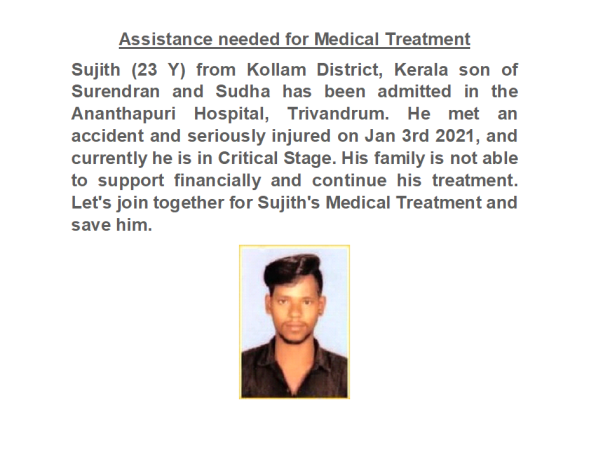 Assistance needed for Medical Treatment

Sujith (23 Y) from Kollam District, Kerala son of Surendran and Sudha has been admitted in the Ananthapuri Hospital, Trivandrum. He met an accident and seriously injured on Jan 3rd 2021, and currently he is in Critical Stage. His family is not able to support financially and continue his treatment. Let's join together for Sujith's Medical Treatment and save him.